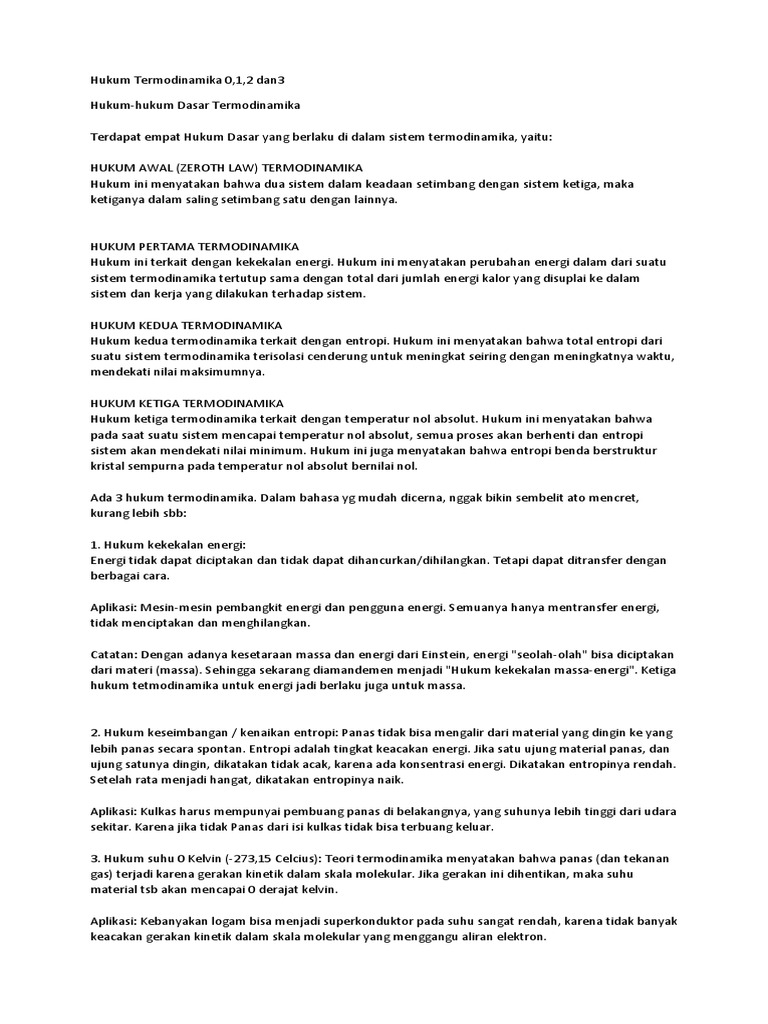 Hukum Termodinamika 0,1,2 dan3

Hukum-hukum Dasar Termodinamika

Terdapat empat Hukum Dasar yang berlaku di dalam sistem termodinamika, yaitu:

HUKUM AWAL (ZEROTH LAW) TERMODINAMIKA
Hukum ini menyatakan bahwa dua sistem dalam keadaan setimbang dengan sistem ketiga, maka ketiganya dalam saling setimbang satu dengan lainnya.

HUKUM PERTAMA TERMODINAMIKA
Hukum ini terkait dengan kekekalan energi. Hukum ini menyatakan perubahan energi dalam dari suatu sistem termodinamika tertutup sama dengan total dari jumlah energi kalor yang disuplai ke dalam sistem dan kerja yang dilakukan terhadap sistem.

HUKUM KEDUA TERMODINAMIKA
Hukum kedua termodinamika terkait dengan entropi. Hukum ini menyatakan bahwa total entropi dari suatu sistem termodinamika terisolasi cenderung untuk meningkat seiring dengan meningkatnya waktu, mendekati nilai maksimumnya.

HUKUM KETIGA TERMODINAMIKA
Hukum ketiga termodinamika terkait dengan temperatur nol absolut. Hukum ini menyatakan bahwa pada saat suatu sistem mencapai temperatur nol absolut, semua proses akan berhenti dan entropi sistem akan mendekati nilai minimum. Hukum ini juga menyatakan bahwa entropi benda berstruktur kristal sempurna pada temperatur nol absolut bernilai nol.

Ada 3 hukum termodinamika. Dalam bahasa yg mudah dicerna, nggak bikin sembelit ato mencret, kurang lebih sbb:

1. Hukum kekekalan energi:
Energi tidak dapat diciptakan dan tidak dapat dihancurkan/dihilangkan. Tetapi dapat ditransfer dengan berbagai cara.

Aplikasi: Mesin-mesin pembangkit energi dan pengguna energi. Semuanya hanya mentransfer energi, tidak menciptakan dan menghilangkan.

Catatan: Dengan adanya kesetaraan massa dan energi dari Einstein, energi "seolah-olah" bisa diciptakan dari materi (massa). Sehingga sekarang diamandemen menjadi "Hukum kekekalan massa-energi". Ketiga hukum tetmodinamika untuk energi jadi berlaku juga untuk massa.

2. Hukum keseimbangan / kenaikan entropi: Panas tidak bisa mengalir dari material yang dingin ke yang lebih panas secara spontan. Entropi adalah tingkat keacakan energi. Jika satu ujung material panas, dan ujung satunya dingin, dikatakan tidak acak, karena ada konsentrasi energi. Dikatakan entropinya rendah. Setelah rata menjadi hangat, dikatakan entropinya naik.

Aplikasi: Kulkas harus mempunyai pembuang panas di belakangnya, yang suhunya lebih tinggi dari udara sekitar. Karena jika tidak Panas dari isi kulkas tidak bisa terbuang keluar.

3. Hukum suhu 0 Kelvin (-273,15 Celcius): Teori termodinamika menyatakan bahwa panas (dan tekanan gas) terjadi karena gerakan kinetik dalam skala molekular. Jika gerakan ini dihentikan, maka suhu material tsb akan mencapai 0 derajat kelvin.

Aplikasi: Kebanyakan logam bisa menjadi superkonduktor pada suhu sangat rendah, karena tidak banyak keacakan gerakan kinetik dalam skala molekular yang menggangu aliran elektron.